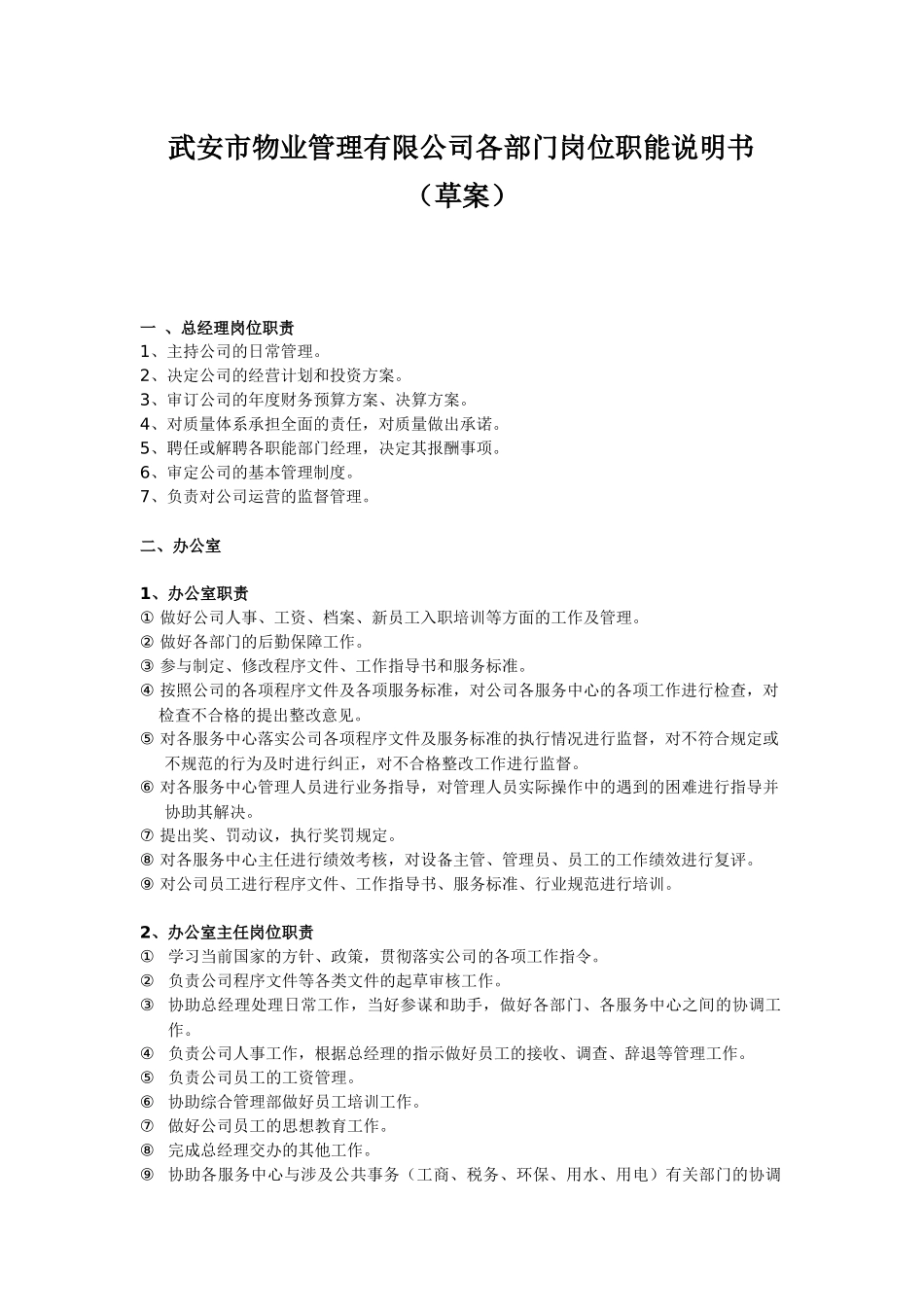 武安市物业管理有限公司各部门岗位职能说明书

（草案）

一 、总经理岗位职责
1、主持公司的日常管理。
2、决定公司的经营计划和投资方案。
3、审订公司的年度财务预算方案、决算方案。
4、对质量体系承担全面的责任，对质量做出承诺。
5、聘任或解聘各职能部门经理，决定其报酬事项。
6、审定公司的基本管理制度。
7、负责对公司运营的监督管理。

二、办公室

1、办公室职责
① 做好公司人事、工资、档案、新员工入职培训等方面的工作及管理。
② 做好各部门的后勤保障工作。
③ 参与制定、修改程序文件、工作指导书和服务标准。
④ 按照公司的各项程序文件及各项服务标准，对公司各服务中心的各项工作进行检查，对检查不合格的提出整改意见。
⑤ 对各服务中心落实公司各项程序文件及服务标准的执行情况进行监督，对不符合规定或不规范的行为及时进行纠正，对不合格整改工作进行监督。
⑥ 对各服务中心管理人员进行业务指导，对管理人员实际操作中的遇到的困难进行指导并协助其解决。
⑦ 提出奖、罚动议，执行奖罚规定。
⑧ 对各服务中心主任进行绩效考核，对设备主管、管理员、员工的工作绩效进行复评。
⑨ 对公司员工进行程序文件、工作指导书、服务标准、行业规范进行培训。

2、办公室主任岗位职责
① 学习当前国家的方针、政策，贯彻落实公司的各项工作指令。
② 负责公司程序文件等各类文件的起草审核工作。
③ 协助总经理处理日常工作，当好参谋和助手，做好各部门、各服务中心之间的协调工作。
④ 负责公司人事工作，根据总经理的指示做好员工的接收、调查、辞退等管理工作。
⑤ 负责公司员工的工资管理。
⑥ 协助综合管理部做好员工培训工作。
⑦ 做好公司员工的思想教育工作。
⑧ 完成总经理交办的其他工作。
⑨ 协助各服务中心与涉及公共事务（工商、税务、环保、用水、用电）有关部门的协调